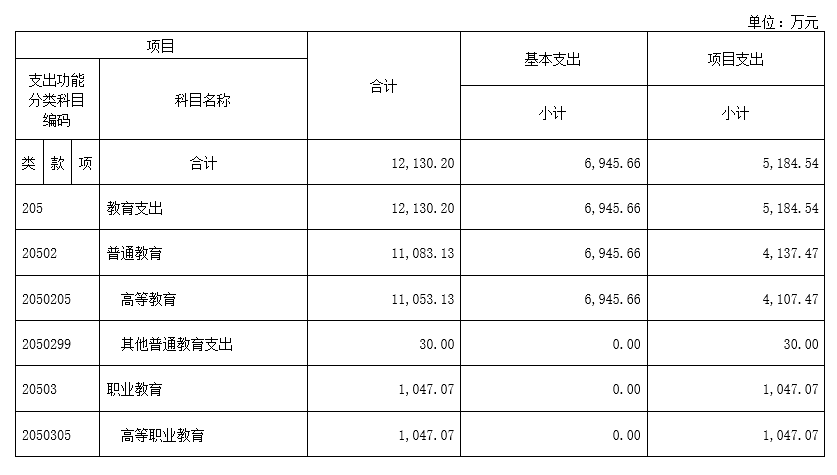 单位：万元

| 项目 | | | | 合计 | 基本支出 | 项目支出 |
|---|---|---|---|---|---|---|
| 支出功能分类科目编码 | | | 科目名称 | | 小计 | 小计 |
| 类 | 款 | 项 | 合计 | 12,130.20 | 6,945.66 | 5,184.54 |
| 205 | | | 教育支出 | 12,130.20 | 6,945.66 | 5,184.54 |
| 20502 | | | 普通教育 | 11,083.13 | 6,945.66 | 4,137.47 |
| 2050205 | | | 高等教育 | 11,053.13 | 6,945.66 | 4,107.47 |
| 2050299 | | | 其他普通教育支出 | 30.00 | 0.00 | 30.00 |
| 20503 | | | 职业教育 | 1,047.07 | 0.00 | 1,047.07 |
| 2050305 | | | 高等职业教育 | 1,047.07 | 0.00 | 1,047.07 |